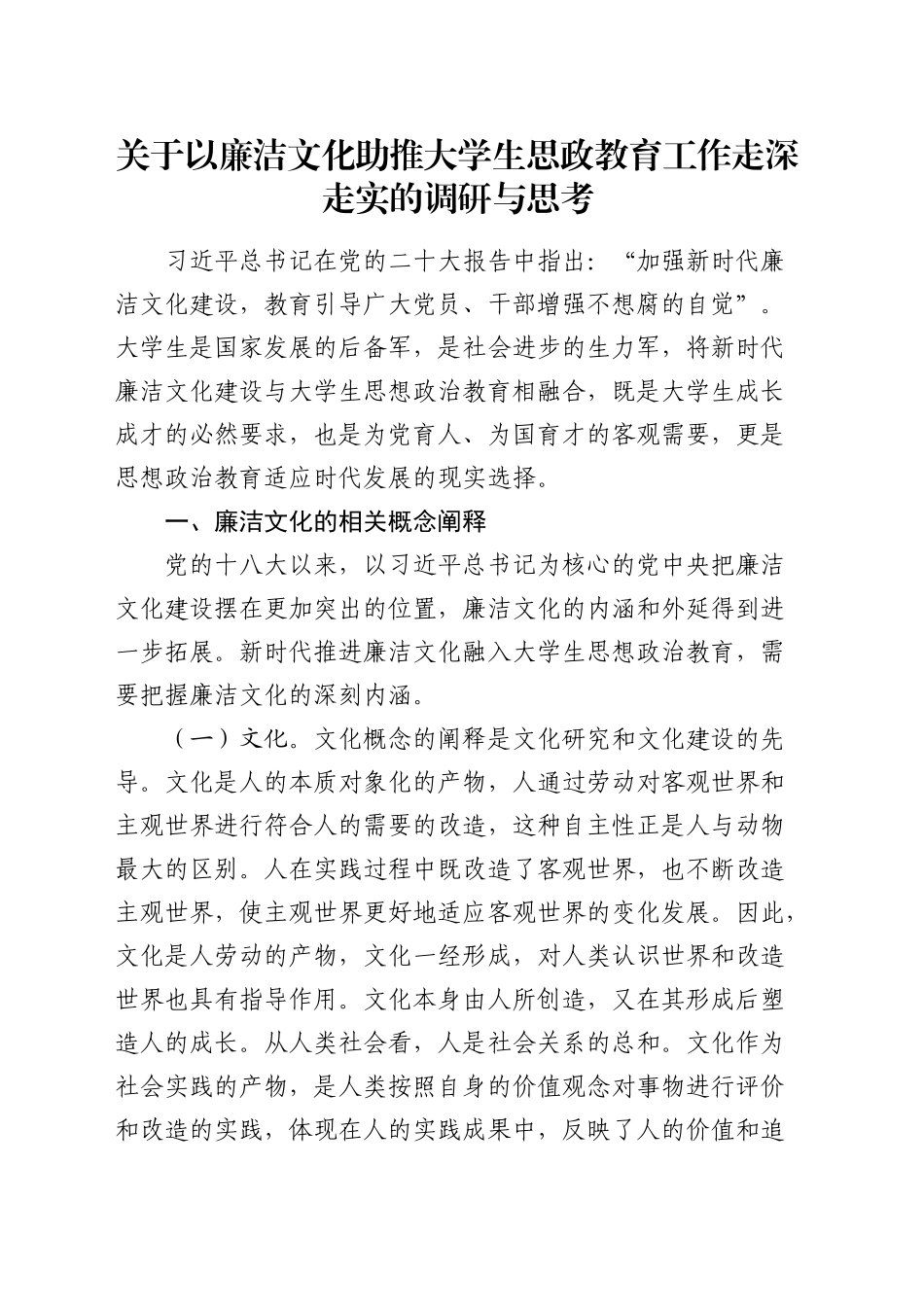 关于以廉洁文化助推大学生思政教育工作走深走实的调研与思考

习近平总书记在党的二十大报告中指出：“加强新时代廉洁文化建设，教育引导广大党员、干部增强不想腐的自觉”。大学生是国家发展的后备军，是社会进步的生力军，将新时代廉洁文化建设与大学生思想政治教育相融合，既是大学生成长成才的必然要求，也是为党育人、为国育才的客观需要，更是思想政治教育适应时代发展的现实选择。

一、廉洁文化的相关概念阐释

党的十八大以来，以习近平总书记为核心的党中央把廉洁文化建设摆在更加突出的位置，廉洁文化的内涵和外延得到进一步拓展。新时代推进廉洁文化融入大学生思想政治教育，需要把握廉洁文化的深刻内涵。

（一）文化。文化概念的阐释是文化研究和文化建设的先导。文化是人的本质对象化的产物，人通过劳动对客观世界和主观世界进行符合人的需要的改造，这种自主性正是人与动物最大的区别。人在实践过程中既改造了客观世界，也不断改造主观世界，使主观世界更好地适应客观世界的变化发展。因此，文化是人劳动的产物，文化一经形成，对人类认识世界和改造世界也具有指导作用。文化本身由人所创造，又在其形成后塑造人的成长。从人类社会看，人是社会关系的总和。文化作为社会实践的产物，是人类按照自身的价值观念对事物进行评价和改造的实践，体现在人的实践成果中，反映了人的价值和追